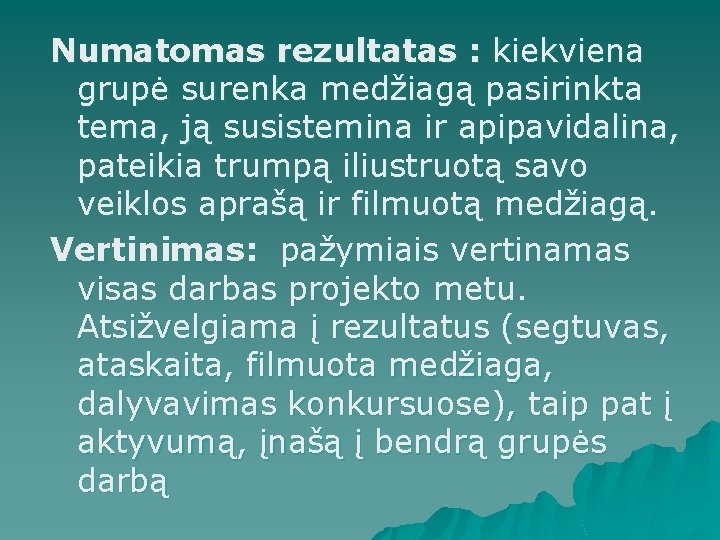 Numatomas rezultatas : kiekviena grupė surenka medžiagą pasirinkta tema, ją susistemina ir apipavidalina, pateikia trumpą iliustruotą savo veiklos aprašą ir filmuotą medžiagą.

Vertinimas: pažymiais vertinamas visas darbas projekto metu. Atsižvelgiama į rezultatus (segtuvas, ataskaita, filmuota medžiaga, dalyvavimas konkursuose), taip pat į aktyvumą, įnašą į bendrą grupės darbą